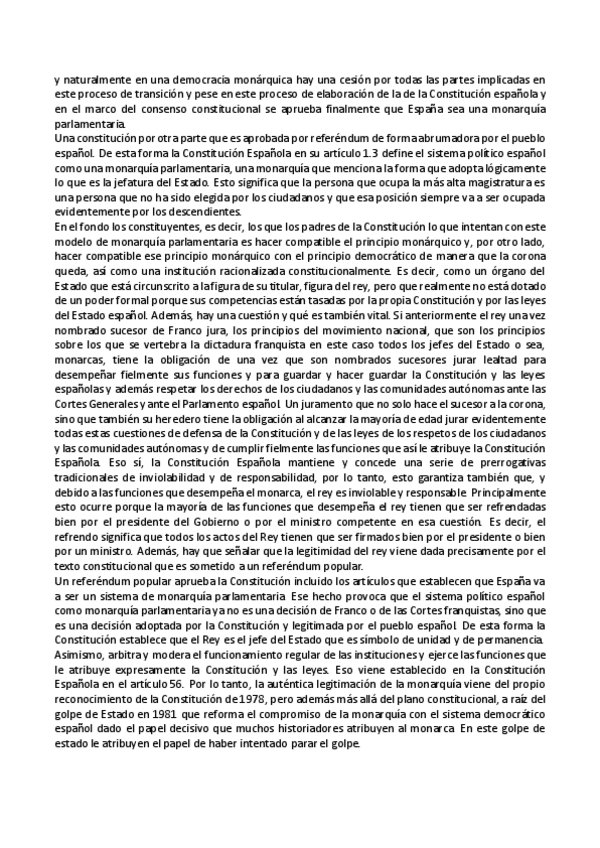 y naturalmente en una democracia monárquica hay una cesión por todas las partes implicadas en este proceso de transición y pese en este proceso de elaboración de la de la Constitución española y en el marco del consenso constitucional se aprueba finalmente que España sea una monarquía parlamentaria.
Una constitución por otra parte que es aprobada por referéndum de forma abrumadora por el pueblo español. De esta forma la Constitución Española en su artículo 1.3 define el sistema político español como una monarquía parlamentaria, una monarquía que menciona la forma que adopta lógicamente lo que es la jefatura del Estado. Esto significa que la persona que ocupa la más alta magistratura es una persona que no ha sido elegida por los ciudadanos y que esa posición siempre va a ser ocupada evidentemente por los descendientes.
En el fondo los constituyentes, es decir, los que los padres de la Constitución lo que intentan con este modelo de monarquía parlamentaria es hacer compatible el principio monárquico y, por otro lado, hacer compatible ese principio monárquico con el principio democrático de manera que la corona queda, así como una institución racionalizada constitucionalmente. Es decir, como un órgano del Estado que está circunscrito a la figura de su titular, figura del rey, pero que realmente no está dotado de un poder formal porque sus competencias están tasadas por la propia Constitución y por las leyes del Estado español. Además, hay una cuestión y qué es también vital. Si anteriormente el rey una vez nombrado sucesor de Franco jura, los principios del movimiento nacional, que son los principios sobre los que se vertebra la dictadura franquista en este caso todos los jefes del Estado o sea, monarcas, tiene la obligación de una vez que son nombrados sucesores jurar lealtad para desempeñar fielmente sus funciones y para guardar y hacer guardar la Constitución y las leyes españolas y además respetar los derechos de los ciudadanos y las comunidades autónomas ante las Cortes Generales y ante el Parlamento español. Un juramento que no solo hace el sucesor a la corona, sino que también su heredero tiene la obligación al alcanzar la mayoría de edad jurar evidentemente todas estas cuestiones de defensa de la Constitución y de las leyes de los respetos de los ciudadanos y las comunidades autónomas y de cumplir fielmente las funciones que así le atribuye la Constitución Española. Eso sí, la Constitución Española mantiene y concede una serie de prerrogativas tradicionales de inviolabilidad y de responsabilidad, por lo tanto, esto garantiza también que, y debido a las funciones que desempeña el monarca, el rey es inviolable y responsable. Principalmente esto ocurre porque la mayoría de las funciones que desempeña el rey tienen que ser refrendadas bien por el presidente del Gobierno o por el ministro competente en esa cuestión. Es decir, el refrendo significa que todos los actos del Rey tienen que ser firmados bien por el presidente o bien por un ministro. Además, hay que señalar que la legitimidad del rey viene dada precisamente por el texto constitucional que es sometido a un referéndum popular.
Un referéndum popular aprueba la Constitución incluido los artículos que establecen que España va a ser un sistema de monarquía parlamentaria. Ese hecho provoca que el sistema político español como monarquía parlamentaria ya no es una decisión de Franco o de las Cortes franquistas, sino que es una decisión adoptada por la Constitución y legitimada por el pueblo español. De esta forma la Constitución establece que el Rey es el jefe del Estado que es símbolo de unidad y de permanencia. Asimismo, arbitra y modera el funcionamiento regular de las instituciones y ejerce las funciones que le atribuye expresamente la Constitución y las leyes. Eso viene establecido en la Constitución Española en el artículo 56. Por lo tanto, la auténtica legitimación de la monarquía viene del propio reconocimiento de la Constitución de 1978, pero además más allá del plano constitucional, a raíz del golpe de Estado en 1981 que reforma el compromiso de la monarquía con el sistema democrático español dado el papel decisivo que muchos historiadores atribuyen al monarca. En este golpe de estado le atribuyen el papel de haber intentado parar el golpe.